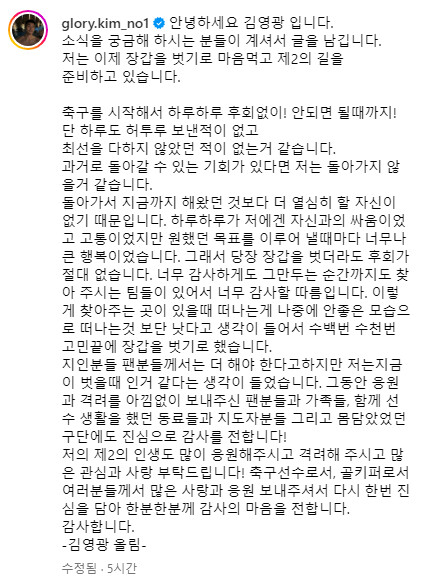 glory.kim_no1 안녕하세요 김영광 입니다.
소식을 궁금해 하시는 분들이 계셔서 글을 남깁니다.
저는 이제 장갑을 벗기로 마음먹고 제2의 길을 준비하고 있습니다.

축구를 시작해서 하루하루 후회없이! 안되면 될때까지!
단 하루도 허투루 보낸적이 없고
최선을 다하지 않았던 적이 없는거 같습니다.
과거로 돌아갈 수 있는 기회가 있다면 저는 돌아가지 않을거 같습니다.
돌아가서 지금까지 해왔던 것보다 더 열심히 할 자신이 없기 때문입니다. 하루하루가 저에겐 자신과의 싸움이었고 고통이었지만 원했던 목표를 이루어 낼때마다 너무나 큰 행복이었습니다. 그래서 당장 장갑을 벗더라도 후회가 절대 없습니다. 너무 감사하게도 그만두는 순간까지도 찾아 주시는 팀들이 있어서 너무 감사할 따름입니다. 이렇게 찾아주는 곳이 있을때 떠나는게 나중에 안좋은 모습으로 떠나는것 보단 낫다고 생각이 들어서 수백번 수천번 고민끝에 장갑을 벗기로 했습니다.
지인분들 팬분들께서는 더 해야 한다고하지만 저는지금이 벗을때 인거 같다는 생각이 들었습니다. 그동안 응원과 격려를 아낌없이 보내주신 팬분들과 가족들, 함께 선수 생활을 했던 동료들과 지도자분들 그리고 몸담았었던 구단에도 진심으로 감사를 전합니다!
저의 제2의 인생도 많이 응원해주시고 격려해 주시고 많은 관심과 사랑 부탁드립니다! 축구선수로서, 골키퍼로서 여러분들께서 많은 사랑과 응원 보내주셔서 다시 한번 진심을 담아 한분한분께 감사의 마음을 전합니다.
감사합니다.
-김영광 올림-

수정됨 · 5시간